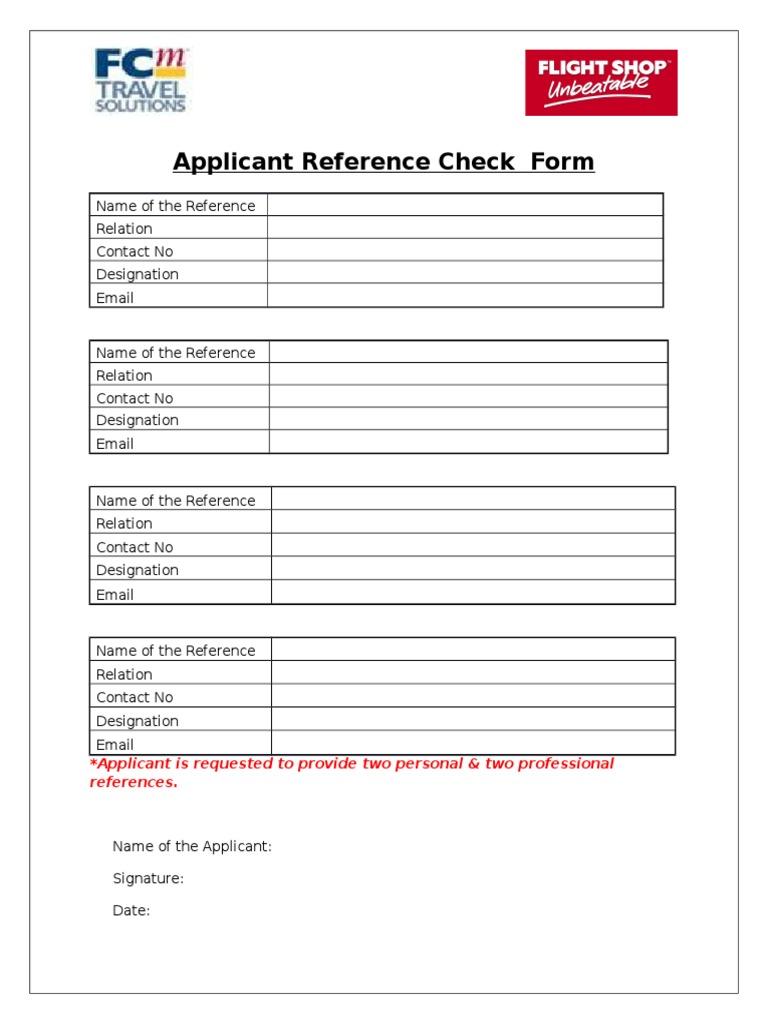 FCm TRAVEL SOLUTIONS

FLIGHT SHOP Unbeatable

Applicant Reference Check Form

| Name of the Reference | |
|---|---|
| Relation | |
| Contact No | |
| Designation | |
| Email | |

| Name of the Reference | |
|---|---|
| Relation | |
| Contact No | |
| Designation | |
| Email | |

| Name of the Reference | |
|---|---|
| Relation | |
| Contact No | |
| Designation | |
| Email | |

| Name of the Reference | |
|---|---|
| Relation | |
| Contact No | |
| Designation | |
| Email | |

*Applicant is requested to provide two personal & two professional references.

Name of the Applicant:

Signature:

Date: